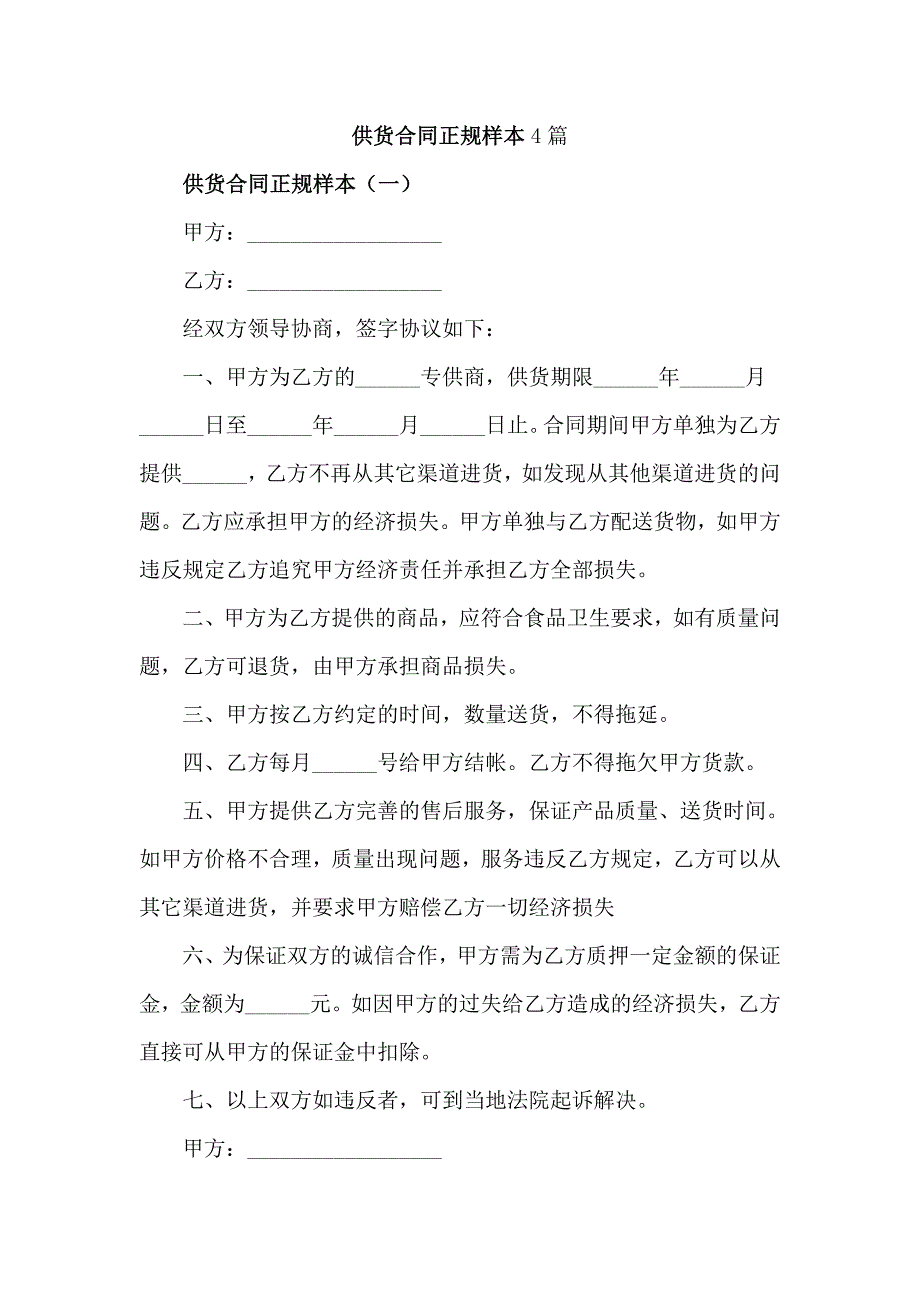 供货合同正规样本4篇

供货合同正规样本（一）

甲方：__________________

乙方：__________________

经双方领导协商，签字协议如下：

一、甲方为乙方的______专供商，供货期限______年______月______日至______年______月______日止。合同期间甲方单独为乙方提供______，乙方不再从其它渠道进货，如发现从其他渠道进货的问题。乙方应承担甲方的经济损失。甲方单独与乙方配送货物，如甲方违反规定乙方追究甲方经济责任并承担乙方全部损失。

二、甲方为乙方提供的商品，应符合食品卫生要求，如有质量问题，乙方可退货，由甲方承担商品损失。

三、甲方按乙方约定的时间，数量送货，不得拖延。

四、乙方每月______号给甲方结帐。乙方不得拖欠甲方货款。

五、甲方提供乙方完善的售后服务，保证产品质量、送货时间。如甲方价格不合理，质量出现问题，服务违反乙方规定，乙方可以从其它渠道进货，并要求甲方赔偿乙方一切经济损失

六、为保证双方的诚信合作，甲方需为乙方质押一定金额的保证金，金额为______元。如因甲方的过失给乙方造成的经济损失，乙方直接可从甲方的保证金中扣除。

七、以上双方如违反者，可到当地法院起诉解决。

甲方：__________________